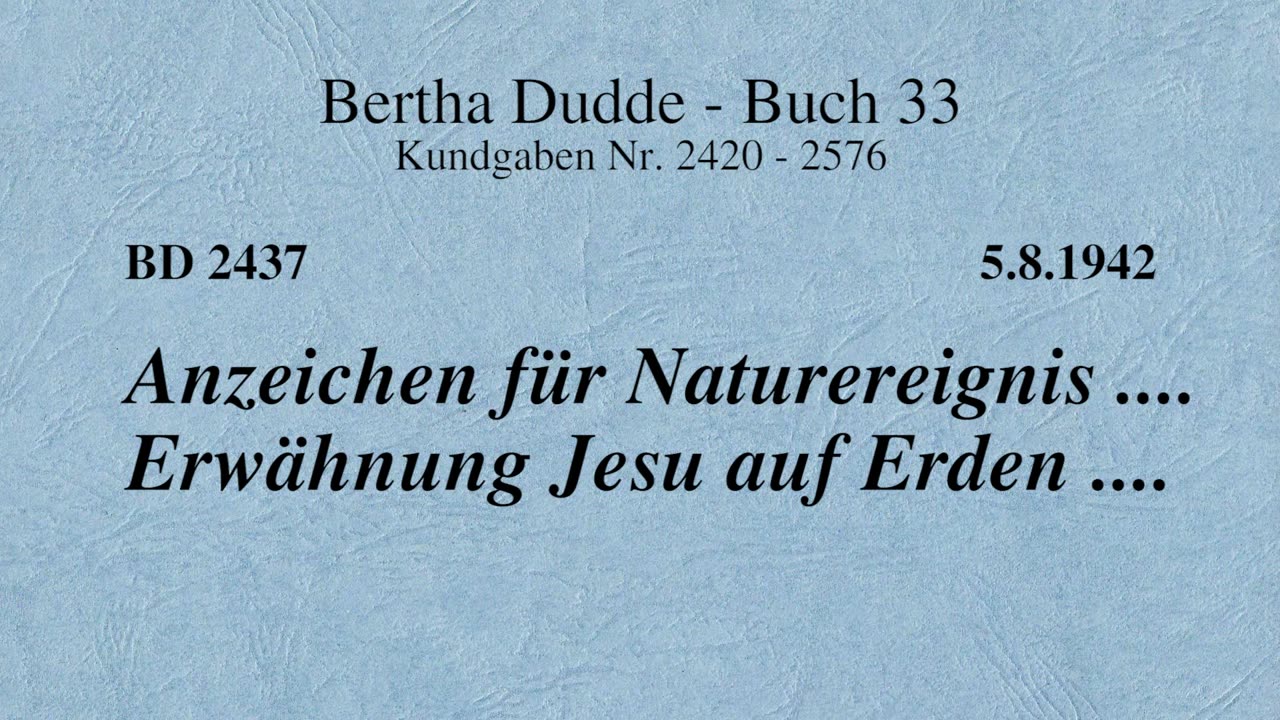 Bertha Dudde - Buch 33
Kundgaben Nr. 2420 - 2576

BD 2437

5.8.1942

Anzeichen für Naturereignis .... Erwähnung Jesu auf Erden ....